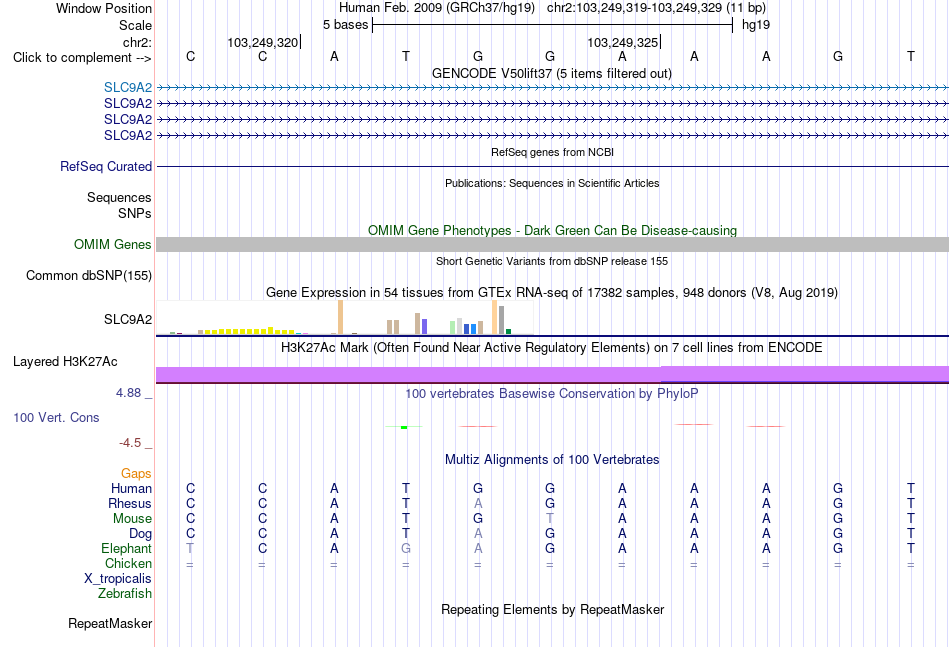 Window Position Human Feb. 2009 (GRCh37/hg19) chr2:103,249,319-103,249,329 (11 bp)
Scale 5 bases hg19
chr2: 103,249,320 103,249,325
Click to complement --> C C A T G G A A A G T
GENCODE V50lift37 (5 items filtered out)
SLC9A2
SLC9A2
SLC9A2
SLC9A2
RefSeq genes from NCBI
RefSeq Curated
Publications: Sequences in Scientific Articles
Sequences
SNPs
OMIM Gene Phenotypes - Dark Green Can Be Disease-causing
OMIM Genes
Short Genetic Variants from dbSNP release 155
Common dbSNP(155)
Gene Expression in 54 tissues from GTEx RNA-seq of 17382 samples, 948 donors (V8, Aug 2019)
SLC9A2
H3K27Ac Mark (Often Found Near Active Regulatory Elements) on 7 cell lines from ENCODE
Layered H3K27Ac
4.88 _ 100 vertebrates Basewise Conservation by PhyloP
100 Vert. Cons
-4.5 _
Multiz Alignments of 100 Vertebrates
Gaps
Human C C A T G G A A A G T
Rhesus C C A T A G A A A G T
Mouse C C A T G T A A A G T
Dog C C A T A G A A A G T
Elephant T C A G A G A A A G T
Chicken = = = = = = = = = = =
X_tropicalis
Zebrafish
Repeating Elements by RepeatMasker
RepeatMasker